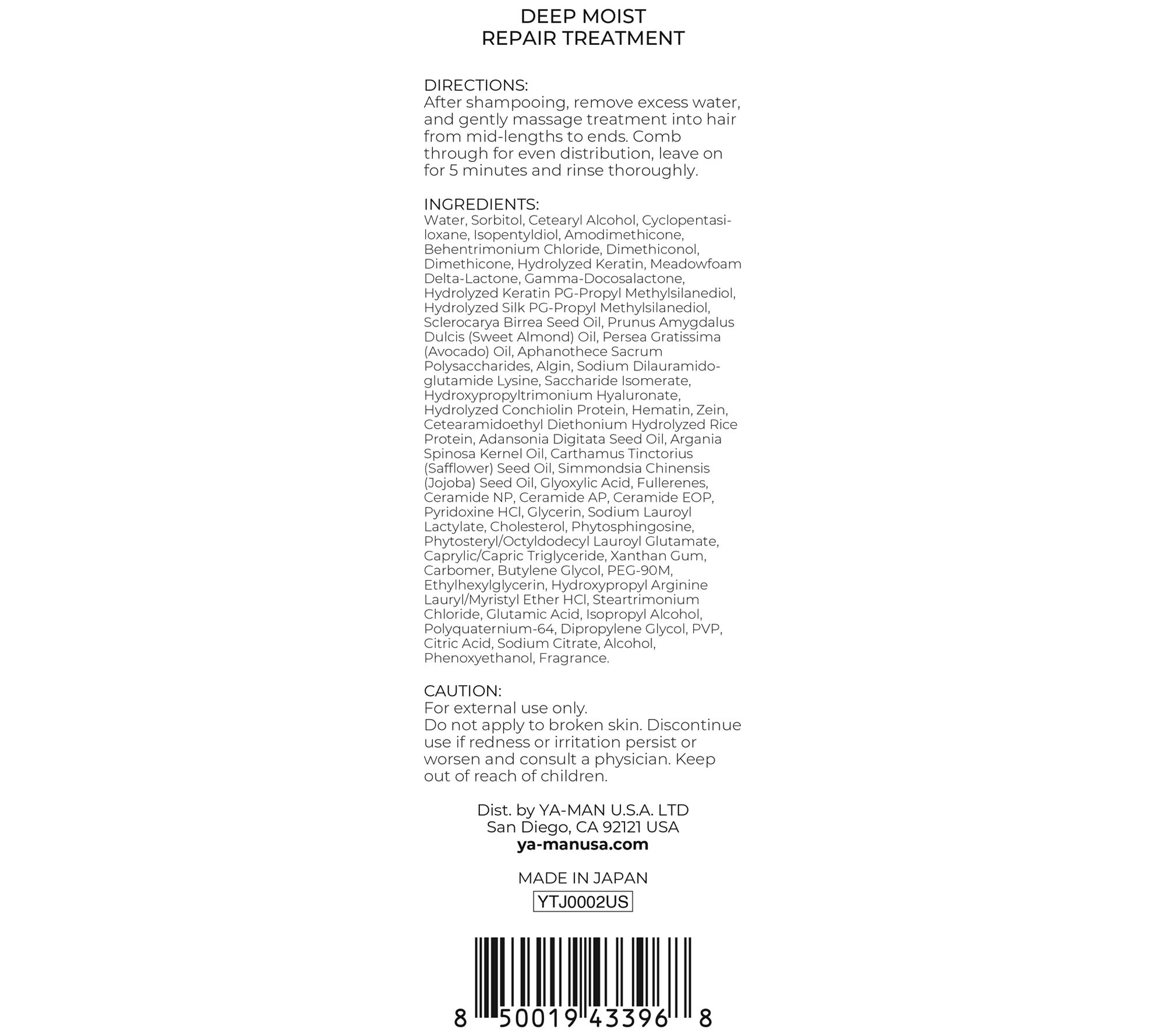 DEEP MOIST
REPAIR TREATMENT

DIRECTIONS:
After shampooing, remove excess water, and gently massage treatment into hair from mid-lengths to ends. Comb through for even distribution, leave on for 5 minutes and rinse thoroughly.

INGREDIENTS:
Water, Sorbitol, Cetearyl Alcohol, Cyclopentasiloxane, Isopentyldiol, Amodimethicone, Behentrimonium Chloride, Dimethiconol, Dimethicone, Hydrolyzed Keratin, Meadowfoam Delta-Lactone, Gamma-Docosalactone, Hydrolyzed Keratin PG-Propyl Methylsilanediol, Hydrolyzed Silk PG-Propyl Methylsilanediol, Sclerocarya Birrea Seed Oil, Prunus Amygdalus Dulcis (Sweet Almond) Oil, Persea Gratissima (Avocado) Oil, Aphanothece Sacrum Polysaccharides, Algin, Sodium Dilauramidoglutamide Lysine, Saccharide Isomerate, Hydroxypropyltrimonium Hyaluronate, Hydrolyzed Conchiolin Protein, Hematin, Zein, Cetearamidoethyl Diethonium Hydrolyzed Rice Protein, Adansonia Digitata Seed Oil, Argania Spinosa Kernel Oil, Carthamus Tinctorius (Safflower) Seed Oil, Simmondsia Chinensis (Jojoba) Seed Oil, Glyoxylic Acid, Fullerenes, Ceramide NP, Ceramide AP, Ceramide EOP, Pyridoxine HCl, Glycerin, Sodium Lauroyl Lactylate, Cholesterol, Phytosphingosine, Phytosteryl/Octyldodecyl Lauroyl Glutamate, Caprylic/Capric Triglyceride, Xanthan Gum, Carbomer, Butylene Glycol, PEG-90M, Ethylhexylglycerin, Hydroxypropyl Arginine Lauryl/Myristyl Ether HCl, Steartrimonium Chloride, Glutamic Acid, Isopropyl Alcohol, Polyquaternium-64, Dipropylene Glycol, PVP, Citric Acid, Sodium Citrate, Alcohol, Phenoxyethanol, Fragrance.

CAUTION:
For external use only.
Do not apply to broken skin. Discontinue use if redness or irritation persist or worsen and consult a physician. Keep out of reach of children.

Dist. by YA-MAN U.S.A. LTD
San Diego, CA 92121 USA
ya-manusa.com

MADE IN JAPAN
YTJ0002US

8 50019 43396 8